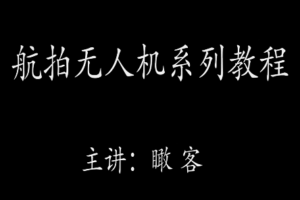 航拍无人机系列教程

主讲：瞰 客